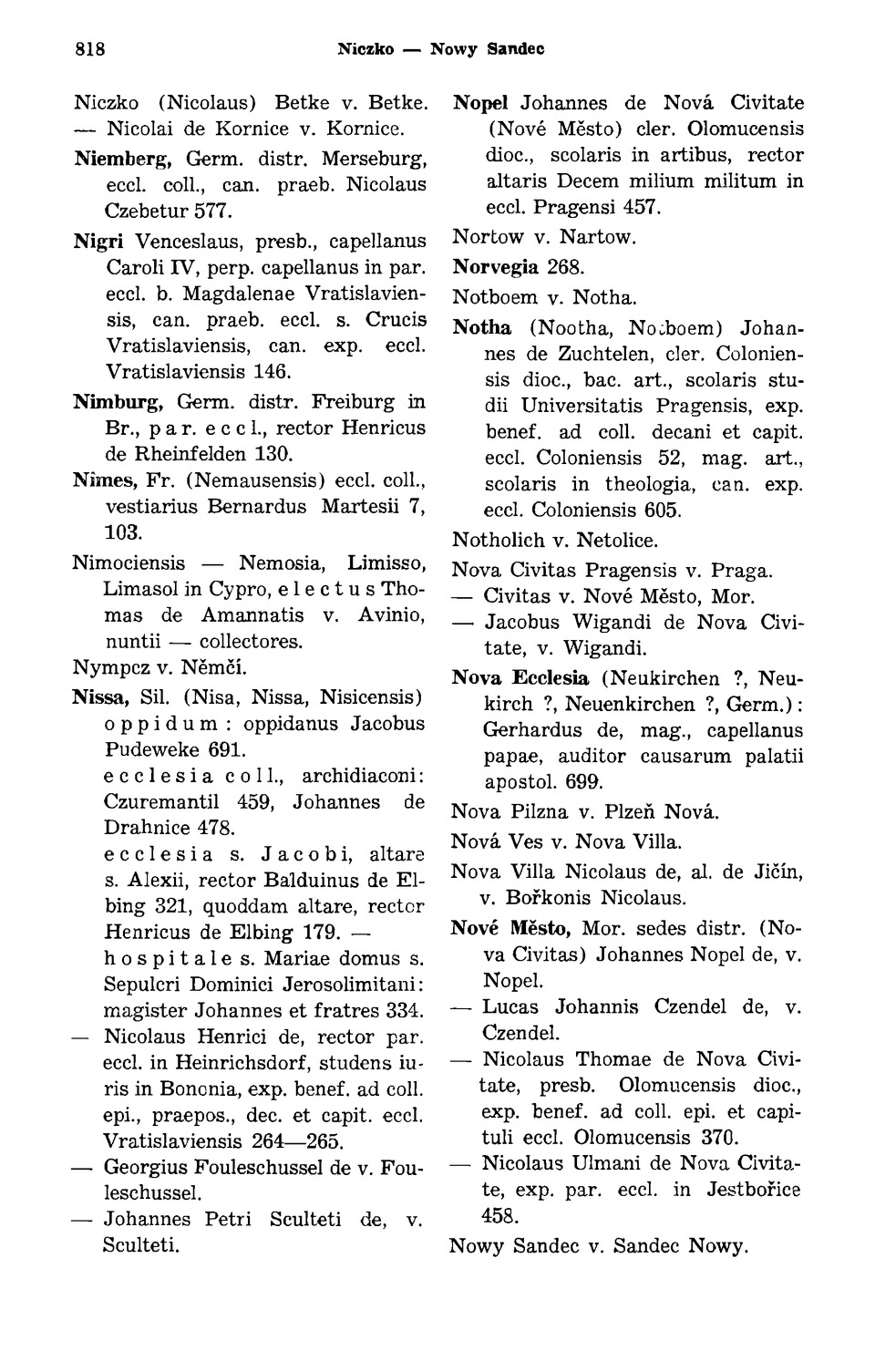 818 Niczko — Nowy Sandec

Niczko (Nicolaus) Betke v. Betke.
— Nicolai de Kornice v. Kornice.

Niemberg, Germ. distr. Merseburg, eccl. coll., can. praeb. Nicolaus Czebetur 577.

Nigri Venceslaus, presb., capellanus Caroli IV, perp. capellanus in par. eccl. b. Magdalenae Vratislaviensis, can. praeb. eccl. s. Crucis Vratislaviensis, can. exp. eccl. Vratislaviensis 146.

Nimburg, Germ. distr. Freiburg in Br., par. eccl., rector Henricus de Rheinfelden 130.

Nîmes, Fr. (Nemausensis) eccl. coll., vestiarius Bernardus Martesii 7, 103.

Nimociensis — Nemosia, Limisso, Limasol in Cypro, electus Thomas de Amannatis v. Avinio, nuntii — collectores.

Nympcz v. Němčí.

Nissa, Sil. (Nisa, Nissa, Nisicensis) oppidum: oppidanus Jacobus Pudeweke 691.
ecclesia coll., archidiaconi: Czuremantil 459, Johannes de Drahnice 478.
ecclesia s. Jacobi, altare s. Alexii, rector Balduinus de Elbing 321, quoddam altare, rector Henricus de Elbing 179. —
hospitale s. Mariae domus s. Sepulcri Dominici Jerosolimitani: magister Johannes et fratres 334.
— Nicolaus Henrici de, rector par. eccl. in Heinrichsdorf, studens iuris in Bononia, exp. benef. ad coll. epi., praepos., dec. et capit. eccl. Vratislaviensis 264—265.
— Georgius Fouleschussel de v. Fouleschussel.
— Johannes Petri Sculteti de, v. Sculteti.

Nopel Johannes de Nová Civitate (Nové Město) cler. Olomucensis dioc., scolaris in artibus, rector altaris Decem milium militum in eccl. Pragensi 457.

Nortow v. Nartow.

Norvegia 268.

Notboem v. Notha.

Notha (Nootha, Notboem) Johannes de Zuchtelen, cler. Coloniensis dioc., bac. art., scolaris studii Universitatis Pragensis, exp. benef. ad coll. decani et capit. eccl. Coloniensis 52, mag. art., scolaris in theologia, can. exp. eccl. Coloniensis 605.

Notholich v. Netolice.

Nova Civitas Pragensis v. Praga.
— Civitas v. Nové Město, Mor.
— Jacobus Wigandi de Nova Civitate, v. Wigandi.

Nova Ecclesia (Neukirchen ?, Neukirch ?, Neuenkirchen ?, Germ.): Gerhardus de, mag., capellanus papae, auditor causarum palatii apostol. 699.

Nova Pilzna v. Plzeň Nová.

Nová Ves v. Nova Villa.

Nova Villa Nicolaus de, al. de Jičín, v. Bořkonis Nicolaus.

Nové Město, Mor. sedes distr. (Nova Civitas) Johannes Nopel de, v. Nopel.
— Lucas Johannis Czendel de, v. Czendel.
— Nicolaus Thomae de Nova Civitate, presb. Olomucensis dioc., exp. benef. ad coll. epi. et capituli eccl. Olomucensis 370.
— Nicolaus Ulmani de Nova Civitate, exp. par. eccl. in Jestbořice 458.

Nowy Sandec v. Sandec Nowy.